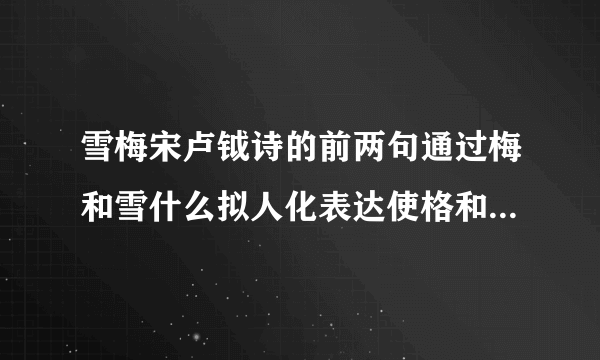 雪梅宋卢钺诗的前两句通过梅和雪什么拟人化表达使格和...